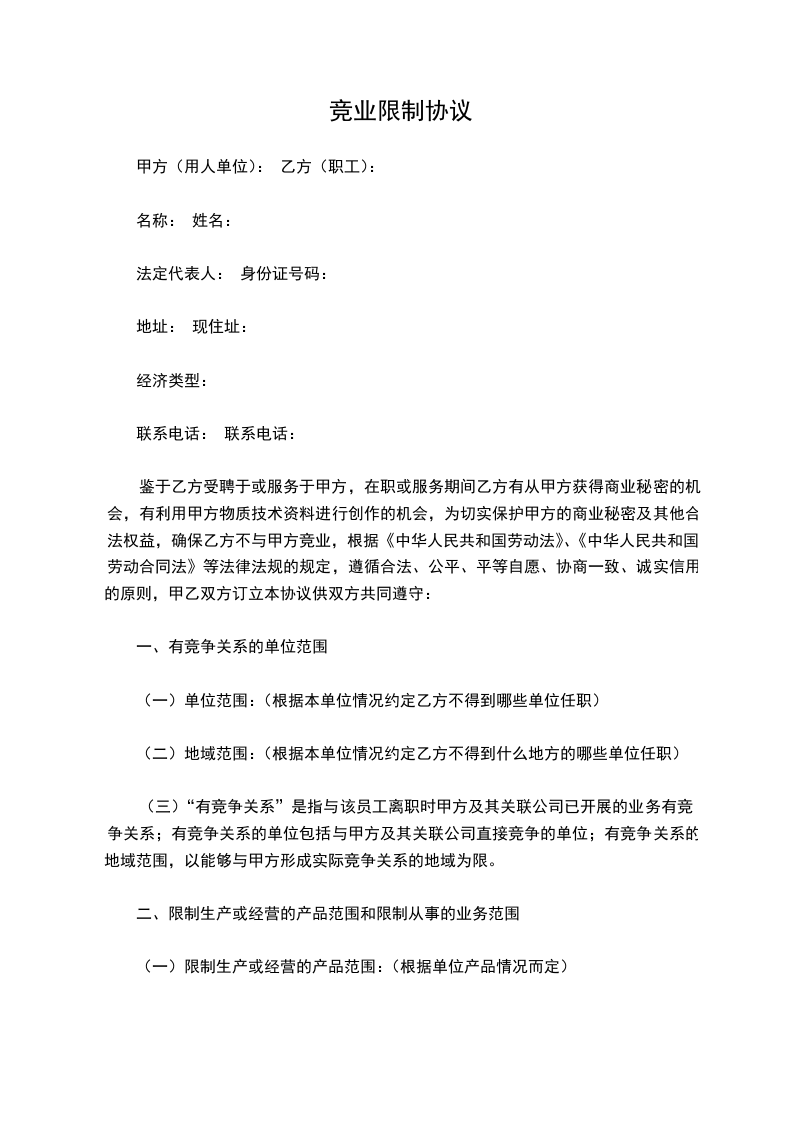 竞业限制协议

甲方（用人单位）： 乙方（职工）：

名称： 姓名：

法定代表人： 身份证号码：

地址： 现住址：

经济类型：

联系电话： 联系电话：

鉴于乙方受聘于或服务于甲方，在职或服务期间乙方有从甲方获得商业秘密的机会，有利用甲方物质技术资料进行创作的机会，为切实保护甲方的商业秘密及其他合法权益，确保乙方不与甲方竞业，根据《中华人民共和国劳动法》、《中华人民共和国劳动合同法》等法律法规的规定，遵循合法、公平、平等自愿、协商一致、诚实信用的原则，甲乙双方订立本协议供双方共同遵守：

一、有竞争关系的单位范围

（一）单位范围：（根据本单位情况约定乙方不得到哪些单位任职）

（二）地域范围：（根据本单位情况约定乙方不得到什么地方的哪些单位任职）

（三）“有竞争关系”是指与该员工离职时甲方及其关联公司已开展的业务有竞争关系；有竞争关系的单位包括与甲方及其关联公司直接竞争的单位；有竞争关系的地域范围，以能够与甲方形成实际竞争关系的地域为限。

二、限制生产或经营的产品范围和限制从事的业务范围

（一）限制生产或经营的产品范围：（根据单位产品情况而定）